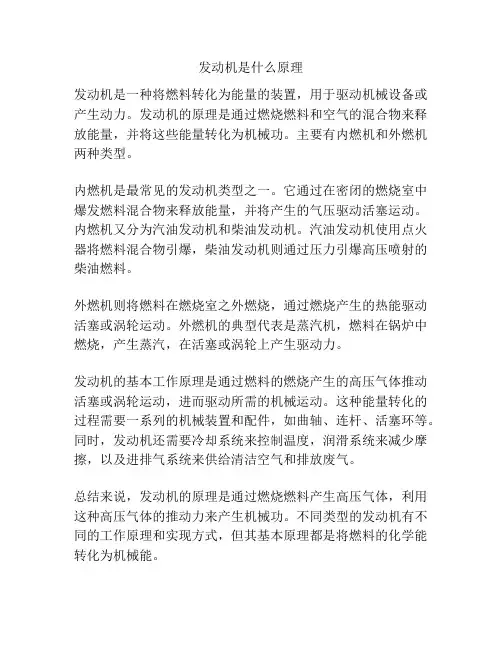 发动机是什么原理

发动机是一种将燃料转化为能量的装置，用于驱动机械设备或产生动力。发动机的原理是通过燃烧燃料和空气的混合物来释放能量，并将这些能量转化为机械功。主要有内燃机和外燃机两种类型。

内燃机是最常见的发动机类型之一。它通过在密闭的燃烧室中爆发燃料混合物来释放能量，并将产生的气压驱动活塞运动。内燃机又分为汽油发动机和柴油发动机。汽油发动机使用点火器将燃料混合物引爆，柴油发动机则通过压力引爆高压喷射的柴油燃料。

外燃机则将燃料在燃烧室之外燃烧，通过燃烧产生的热能驱动活塞或涡轮运动。外燃机的典型代表是蒸汽机，燃料在锅炉中燃烧，产生蒸汽，在活塞或涡轮上产生驱动力。

发动机的基本工作原理是通过燃料的燃烧产生的高压气体推动活塞或涡轮运动，进而驱动所需的机械运动。这种能量转化的过程需要一系列的机械装置和配件，如曲轴、连杆、活塞环等。同时，发动机还需要冷却系统来控制温度，润滑系统来减少摩擦，以及进排气系统来供给清洁空气和排放废气。

总结来说，发动机的原理是通过燃烧燃料产生高压气体，利用这种高压气体的推动力来产生机械功。不同类型的发动机有不同的工作原理和实现方式，但其基本原理都是将燃料的化学能转化为机械能。